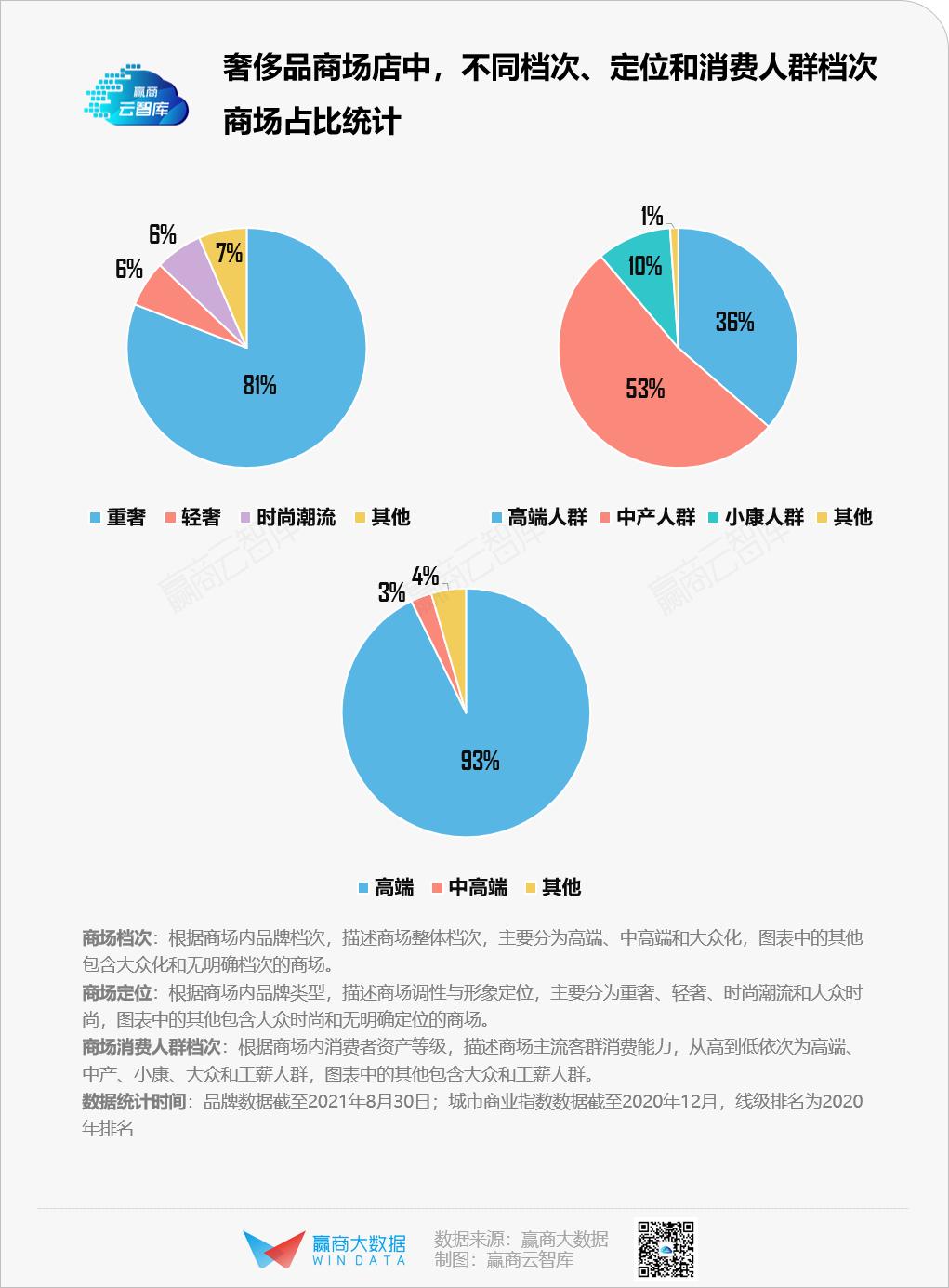 赢商
云智库

奢侈品商场店中，不同档次、定位和消费人群档次商场占比统计

6%
6%
7%
81%

重奢　轻奢　时尚潮流　其他

1%
10%
36%
53%

高端人群　中产人群　小康人群　其他

赢商云智库
赢商云智库
赢商云智库

3%
4%
93%

高端　中高端　其他

商场档次：根据商场内品牌档次，描述商场整体档次，主要分为高端、中高端和大众化，图表中的其他包含大众化和无明确档次的商场。
商场定位：根据商场内品牌类型，描述商场调性与形象定位，主要分为重奢、轻奢、时尚潮流和大众时尚，图表中的其他包含大众时尚和无明确定位的商场。
商场消费人群档次：根据商场内消费者资产等级，描述商场主流客群消费能力，从高到低依次为高端、中产、小康、大众和工薪人群，图表中的其他包含大众和工薪人群。
数据统计时间：品牌数据截至2021年8月30日；城市商业指数数据截至2020年12月，线级排名为2020年排名

赢商大数据
WIN DATA
数据来源：赢商大数据
制图：赢商云智库